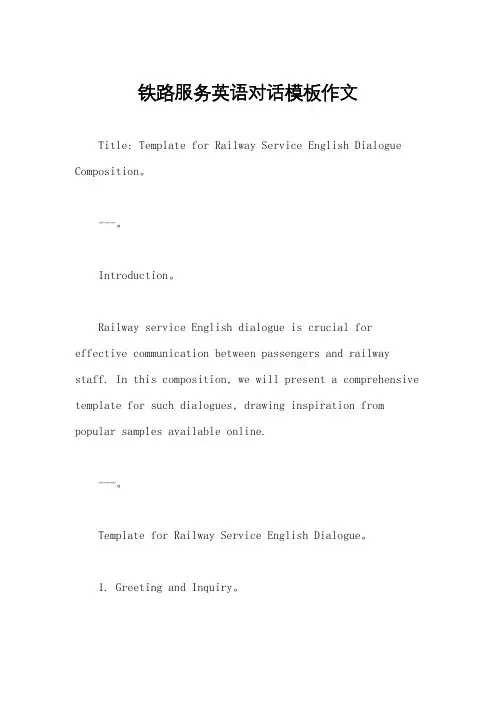 铁路服务英语对话模板作文

Title: Template for Railway Service English Dialogue Composition。

---。

Introduction。

Railway service English dialogue is crucial for effective communication between passengers and railway staff. In this composition, we will present a comprehensive template for such dialogues, drawing inspiration from popular samples available online.

---。

Template for Railway Service English Dialogue。

1. Greeting and Inquiry。